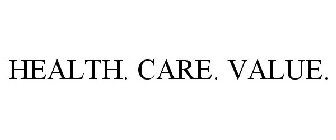 HEALTH. CARE. VALUE.